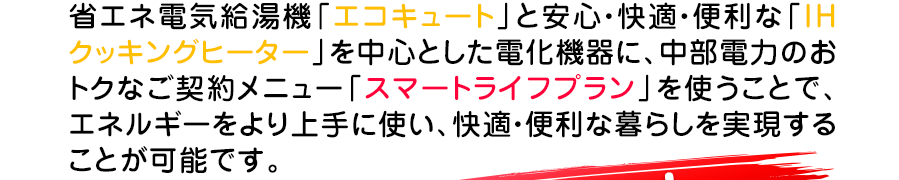 省エネ電気給湯機「エコキュート」と安心・快適・便利な「IHクッキングヒーター」を中心とした電化機器に、中部電力のおトクなご契約メニュー「スマートライフプラン」を使うことで、エネルギーをより上手に使い、快適・便利な暮らしを実現することが可能です。